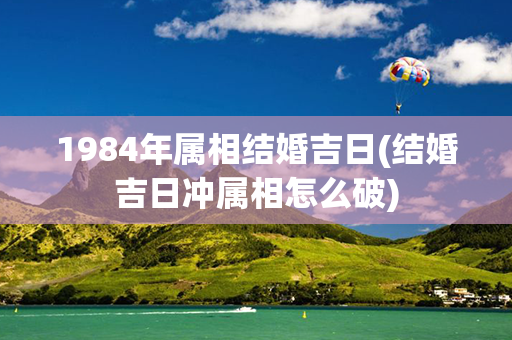 1984年属相结婚吉日(结婚吉日冲属相怎么破)